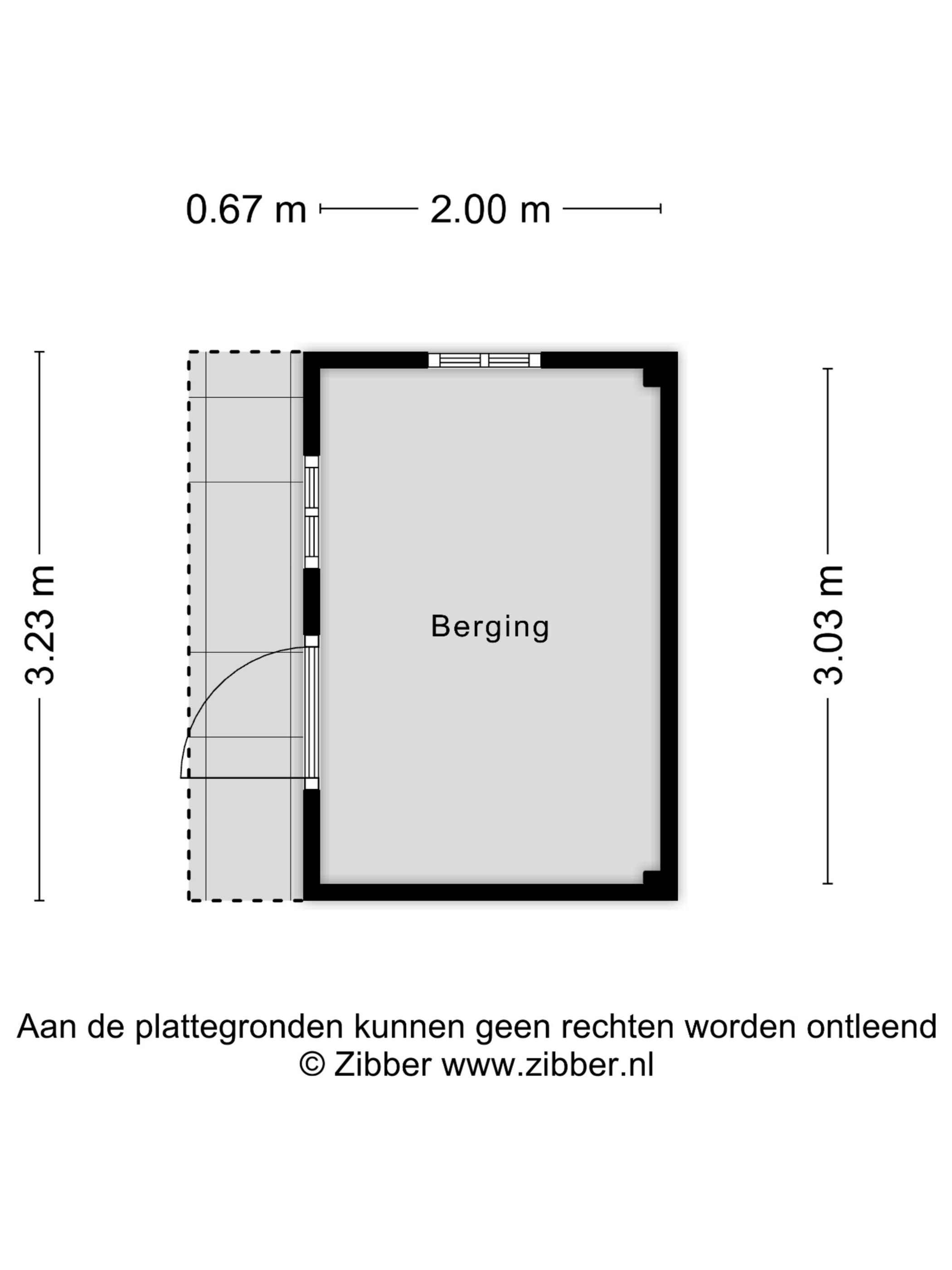 0.67 m 2.00 m

3.23 m

Berging

3.03 m

Aan de plattegronden kunnen geen rechten worden ontleend
© Zibber www.zibber.nl